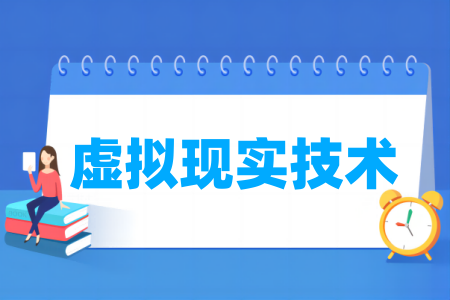 虚拟现实技术